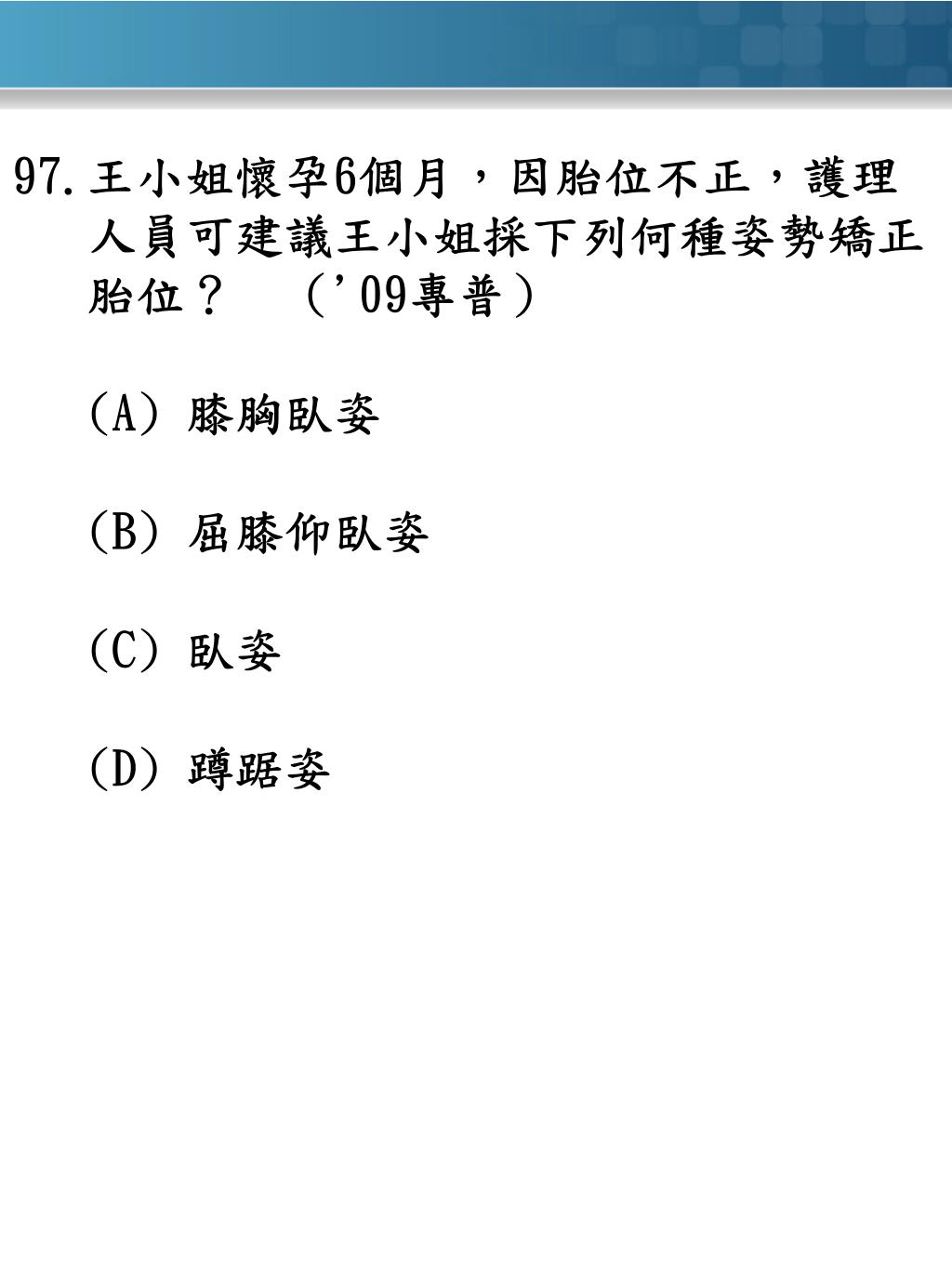 97. 王小姐懷孕6個月，因胎位不正，護理人員可建議王小姐採下列何種姿勢矯正胎位？　（'09專普）

(A) 膝胸臥姿

(B) 屈膝仰臥姿

(C) 臥姿

(D) 蹲踞姿